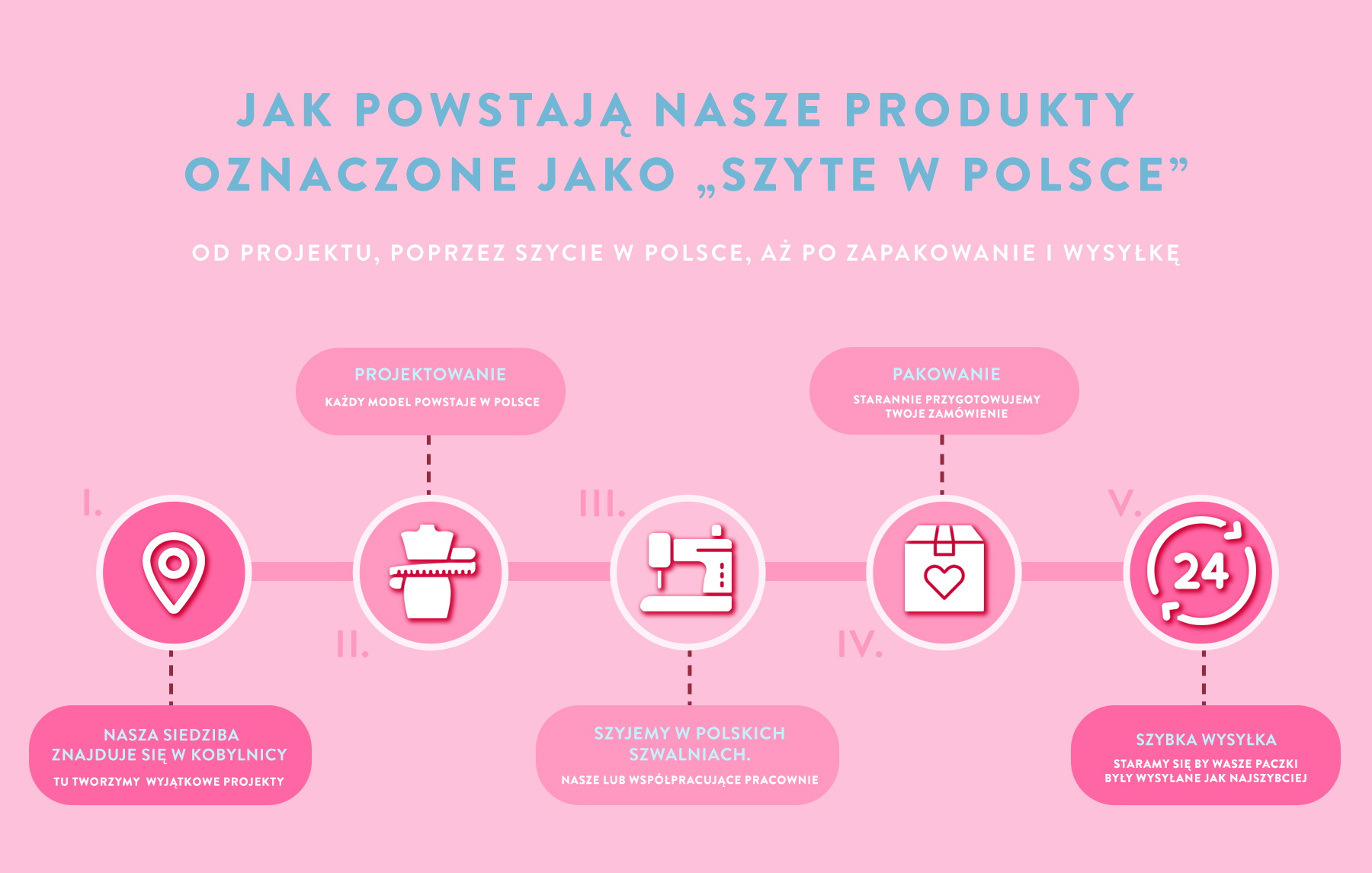 JAK POWSTAJĄ NASZE PRODUKTY OZNACZONE JAKO „SZYTE W POLSCE”

OD PROJEKTU, POPRZEZ SZYCIE W POLSCE, AŻ PO ZAPAKOWANIE I WYSYŁKĘ

I.

NASZA SIEDZIBA ZNAJDUJE SIĘ W KOBYLNICY

TU TWORZYMY WYJĄTKOWE PROJEKTY

II.

PROJEKTOWANIE

KAŻDY MODEL POWSTAJE W POLSCE

III.

SZYJEMY W POLSKICH SZWALNIACH.

NASZE LUB WSPÓŁPRACUJĄCE PRACOWNIE

IV.

PAKOWANIE

STARANNIE PRZYGOTOWUJEMY TWOJE ZAMÓWIENIE

V.

24

SZYBKA WYSYŁKA

STARAMY SIĘ BY WASZE PACZKI BYŁY WYSYŁANE JAK NAJSZYBCIEJ